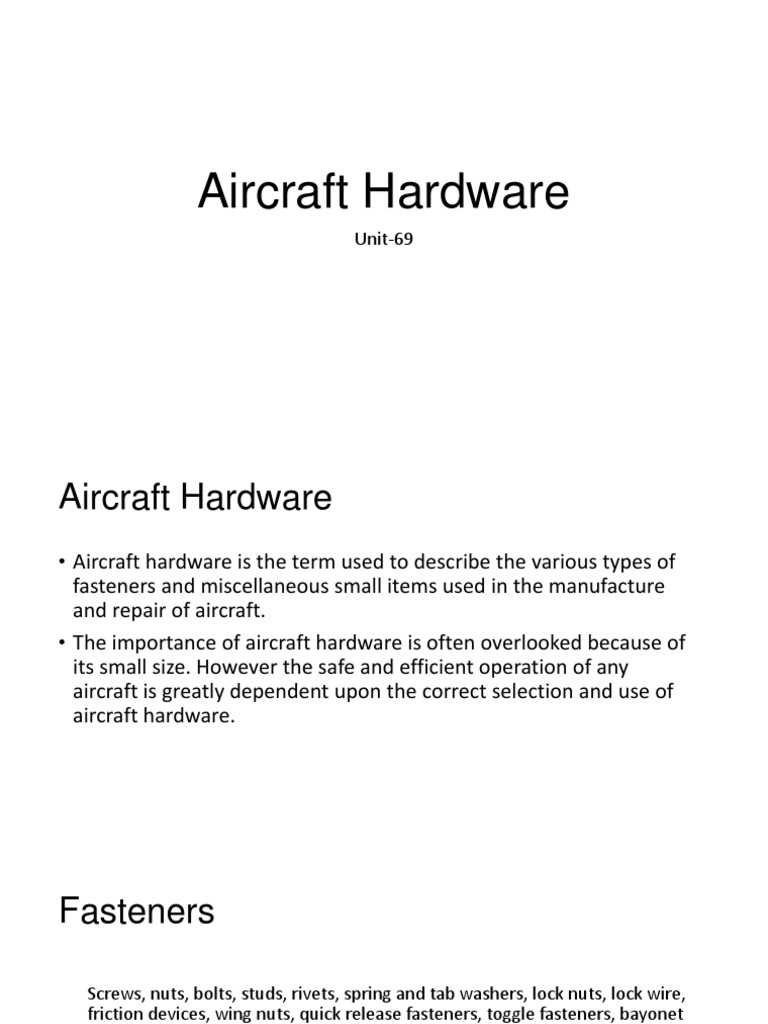 Aircraft Hardware

Unit-69

Aircraft Hardware

• Aircraft hardware is the term used to describe the various types of fasteners and miscellaneous small items used in the manufacture and repair of aircraft.

• The importance of aircraft hardware is often overlooked because of its small size. However the safe and efficient operation of any aircraft is greatly dependent upon the correct selection and use of aircraft hardware.

Fasteners

Screws, nuts, bolts, studs, rivets, spring and tab washers, lock nuts, lock wire, friction devices, wing nuts, quick release fasteners, toggle fasteners, bayonet